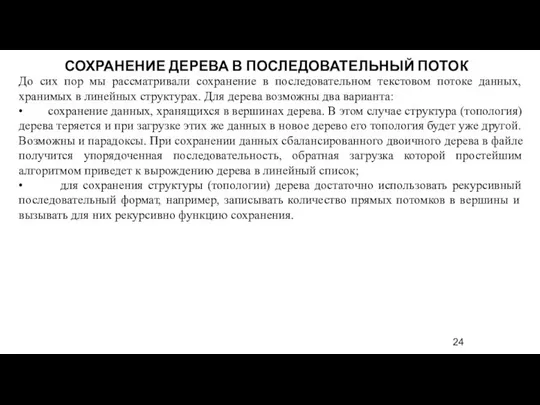 СОХРАНЕНИЕ ДЕРЕВА В ПОСЛЕДОВАТЕЛЬНЫЙ ПОТОК

До сих пор мы рассматривали сохранение в последовательном текстовом потоке данных, хранимых в линейных структурах. Для дерева возможны два варианта:

• сохранение данных, хранящихся в вершинах дерева. В этом случае структура (топология) дерева теряется и при загрузке этих же данных в новое дерево его топология будет уже другой. Возможны и парадоксы. При сохранении данных сбалансированного двоичного дерева в файле получится упорядоченная последовательность, обратная загрузка которой простейшим алгоритмом приведет к вырождению дерева в линейный список;

• для сохранения структуры (топологии) дерева достаточно использовать рекурсивный последовательный формат, например, записывать количество прямых потомков в вершины и вызывать для них рекурсивно функцию сохранения.

24